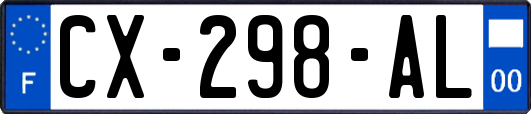 F
CX-298-AL
00